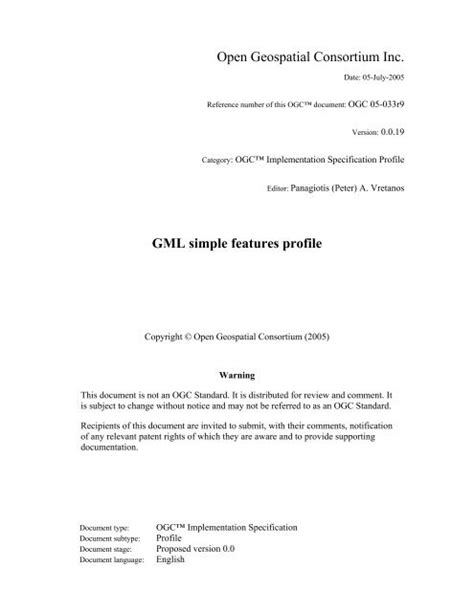 Open Geospatial Consortium Inc.

Date: 05-July-2005

Reference number of this OGC™ document: OGC 05-033r9

Version: 0.0.19

Category: OGC™ Implementation Specification Profile

Editor: Panagiotis (Peter) A. Vretanos

GML simple features profile

Copyright © Open Geospatial Consortium (2005)

Warning

This document is not an OGC Standard. It is distributed for review and comment. It is subject to change without notice and may not be referred to as an OGC Standard.

Recipients of this document are invited to submit, with their comments, notification of any relevant patent rights of which they are aware and to provide supporting documentation.

Document type: OGC™ Implementation Specification
Document subtype: Profile
Document stage: Proposed version 0.0
Document language: English